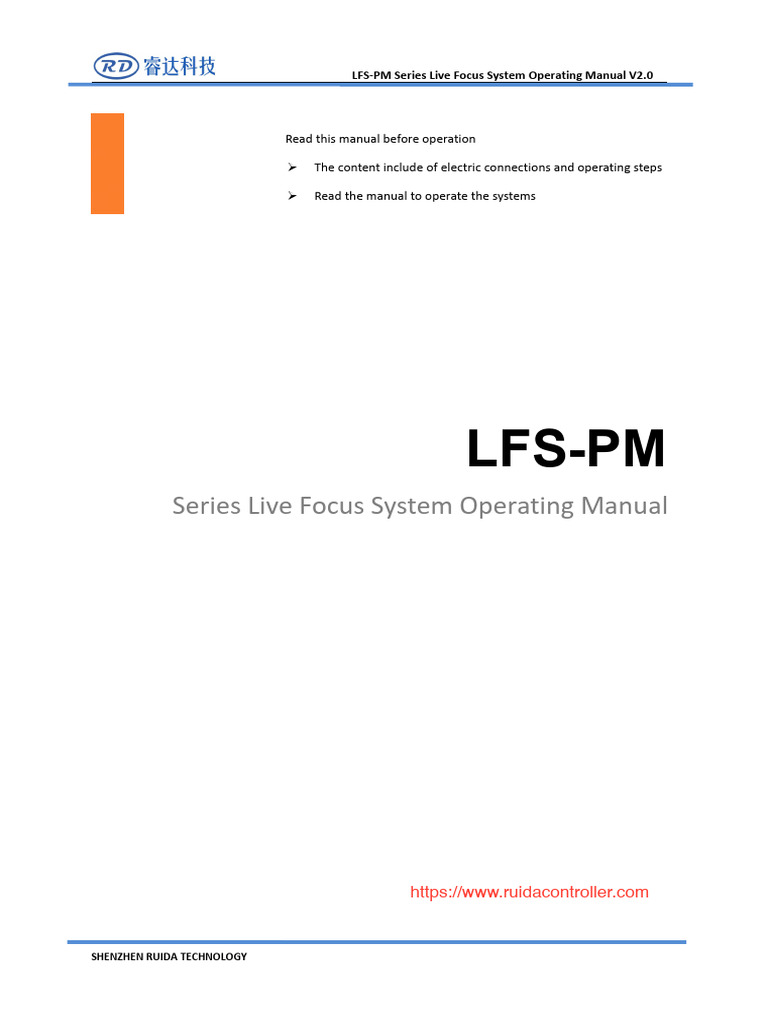 RD 睿达科技

LFS-PM Series Live Focus System Operating Manual V2.0

Read this manual before operation

➢ The content include of electric connections and operating steps

➢ Read the manual to operate the systems

LFS-PM

Series Live Focus System Operating Manual

https://www.ruidacontroller.com

SHENZHEN RUIDA TECHNOLOGY